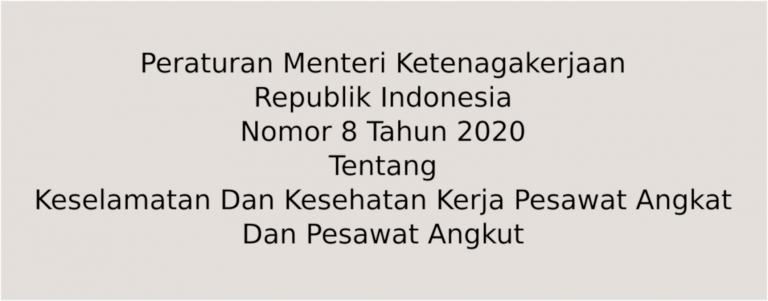 Peraturan Menteri Ketenagakerjaan
Republik Indonesia
Nomor 8 Tahun 2020
Tentang
Keselamatan Dan Kesehatan Kerja Pesawat Angkat
Dan Pesawat Angkut